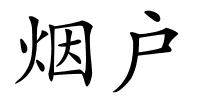 烟户